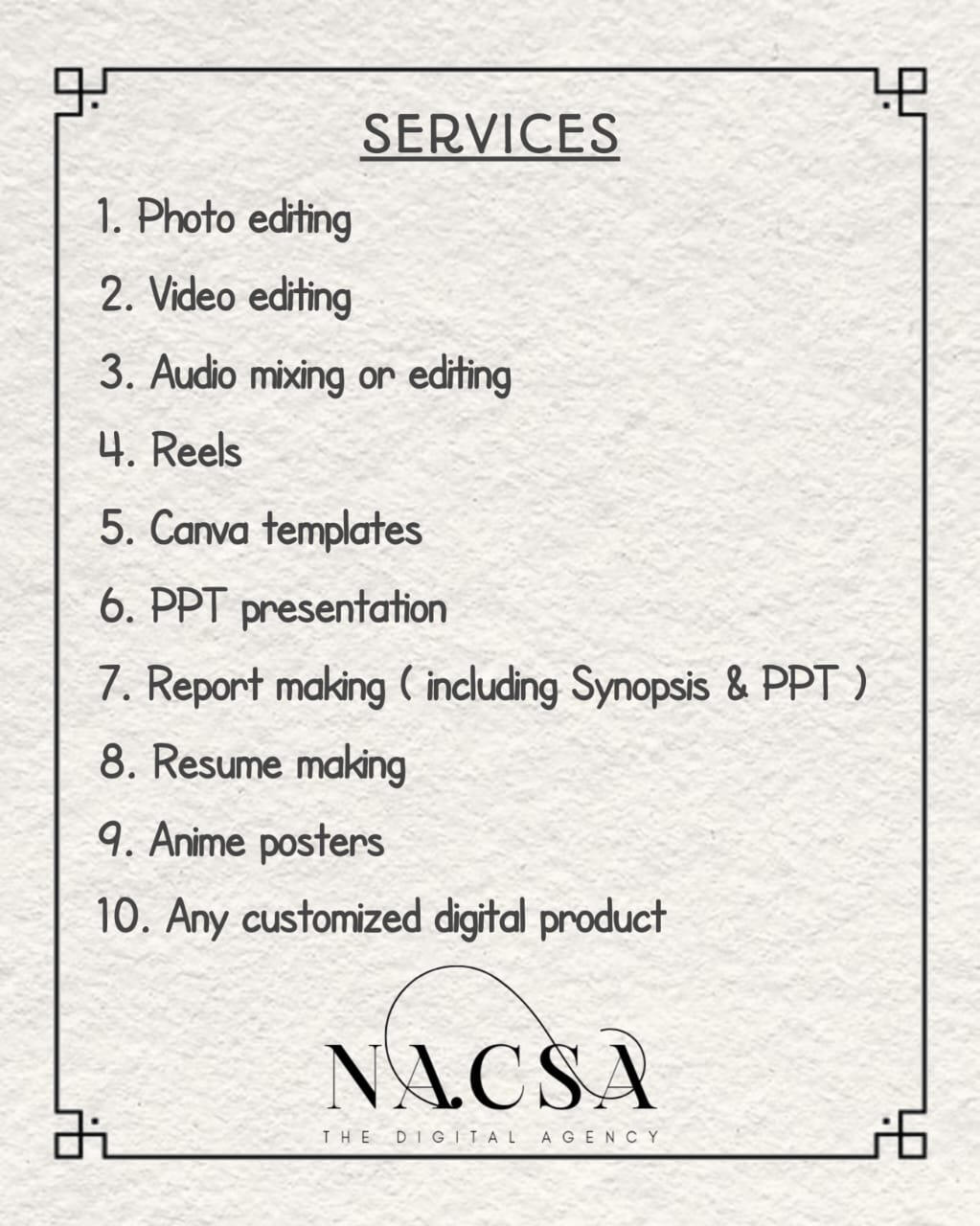 SERVICES

1. Photo editing

2. Video editing

3. Audio mixing or editing

4. Reels

5. Canva templates

6. PPT presentation

7. Report making ( including Synopsis & PPT )

8. Resume making

9. Anime posters

10. Any customized digital product

NACSA

THE DIGITAL AGENCY